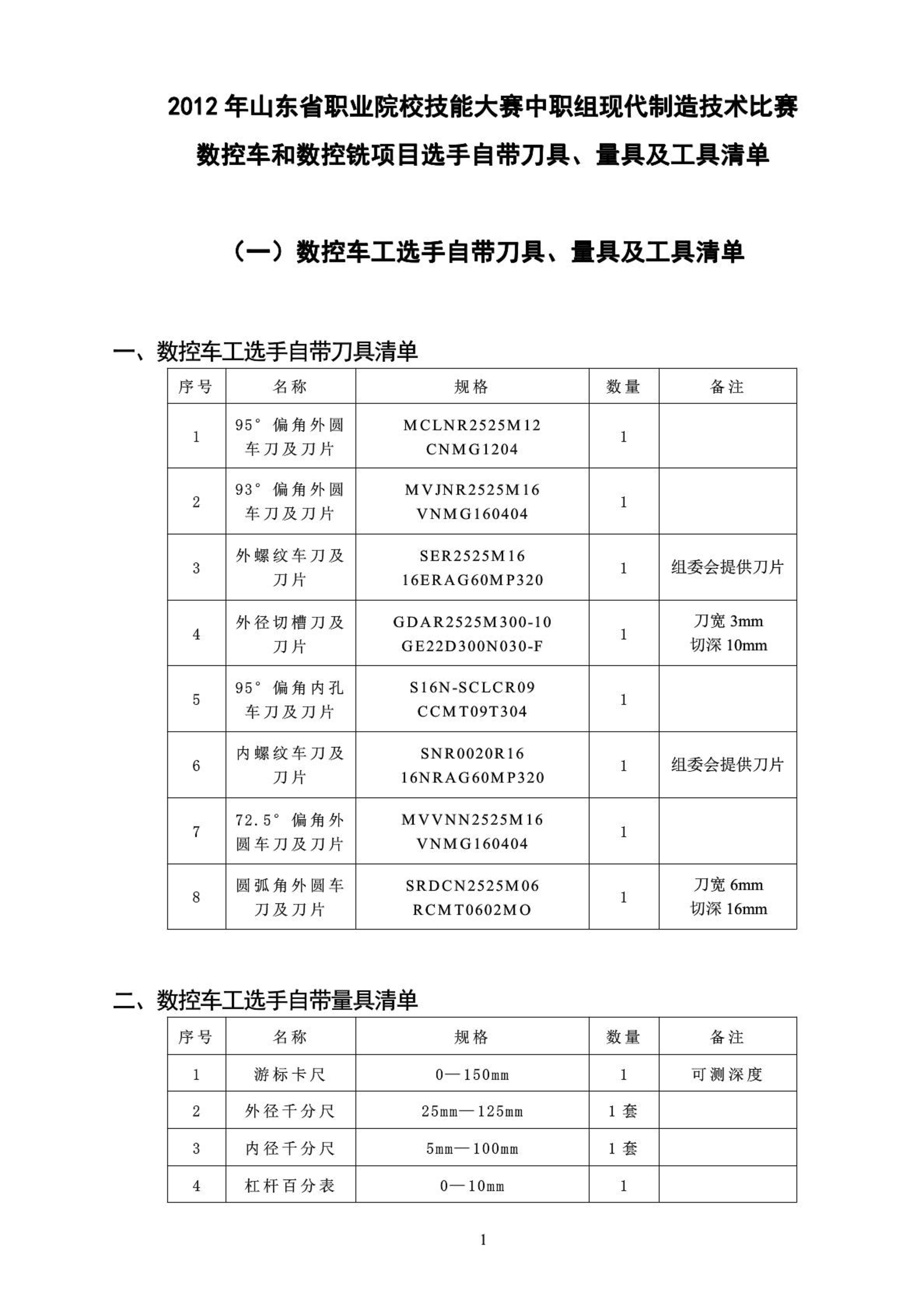 2012 年山东省职业院校技能大赛中职组现代制造技术比赛
数控车和数控铣项目选手自带刀具、量具及工具清单

（一）数控车工选手自带刀具、量具及工具清单

一、数控车工选手自带刀具清单

| 序号 | 名称 | 规格 | 数量 | 备注 |
|---|---|---|---|---|
| 1 | 95° 偏角外圆车刀及刀片 | MCLNR2525M12 CNMG1204 | 1 | |
| 2 | 93° 偏角外圆车刀及刀片 | MVJNR2525M16 VNMG160404 | 1 | |
| 3 | 外螺纹车刀及刀片 | SER2525M16 16ERAG60MP320 | 1 | 组委会提供刀片 |
| 4 | 外径切槽刀及刀片 | GDAR2525M300-10 GE22D300N030-F | 1 | 刀宽 3mm 切深 10mm |
| 5 | 95° 偏角内孔车刀及刀片 | S16N-SCLCR09 CCMT09T304 | 1 | |
| 6 | 内螺纹车刀及刀片 | SNR0020R16 16NRAG60MP320 | 1 | 组委会提供刀片 |
| 7 | 72.5° 偏角外圆车刀及刀片 | MVVNN2525M16 VNMG160404 | 1 | |
| 8 | 圆弧角外圆车刀及刀片 | SRDCN2525M06 RCMT0602MO | 1 | 刀宽 6mm 切深 16mm |

二、数控车工选手自带量具清单

| 序号 | 名称 | 规格 | 数量 | 备注 |
|---|---|---|---|---|
| 1 | 游标卡尺 | 0—150mm | 1 | 可测深度 |
| 2 | 外径千分尺 | 25mm—125mm | 1 套 | |
| 3 | 内径千分尺 | 5mm—100mm | 1 套 | |
| 4 | 杠杆百分表 | 0—10mm | 1 | |

1